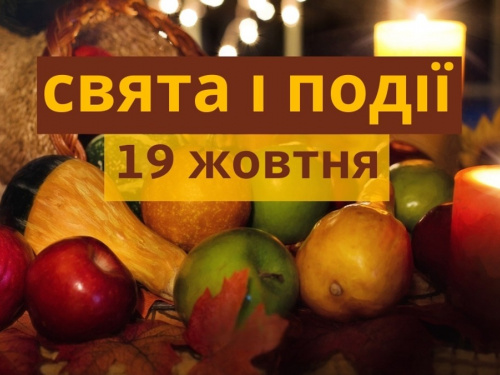 свята і події

19 жовтня